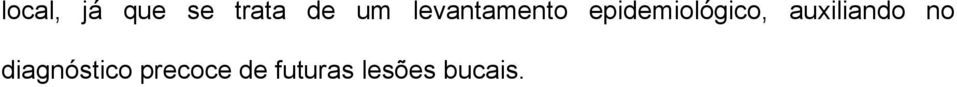 local, já que se trata de um levantamento epidemiológico, auxiliando no diagnóstico precoce de futuras lesões bucais.